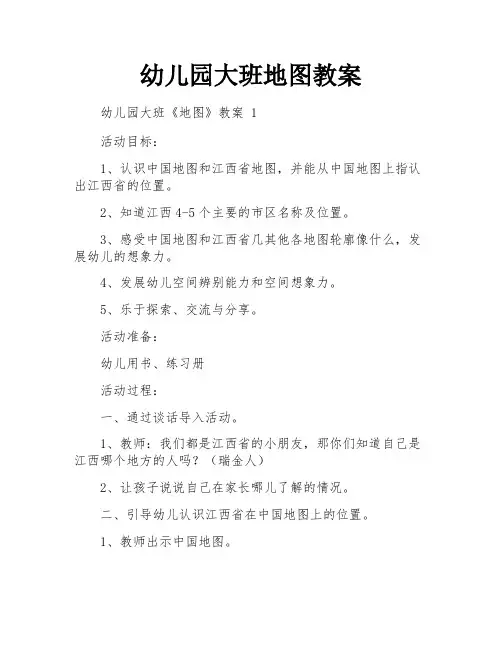 幼儿园大班地图教案

幼儿园大班《地图》教案 1

活动目标：

1、认识中国地图和江西省地图，并能从中国地图上指认出江西省的位置。

2、知道江西 4-5 个主要的市区名称及位置。

3、感受中国地图和江西省几其他各地图轮廓像什么，发展幼儿的想象力。

4、发展幼儿空间辨别能力和空间想象力。

5、乐于探索、交流与分享。

活动准备：

幼儿用书、练习册

活动过程：

一、通过谈话导入活动。

1、教师：我们都是江西省的小朋友，那你们知道自己是江西哪个地方的人吗？（瑞金人）

2、让孩子说说自己在家长哪儿了解的情况。

二、引导幼儿认识江西省在中国地图上的位置。

1、教师出示中国地图。